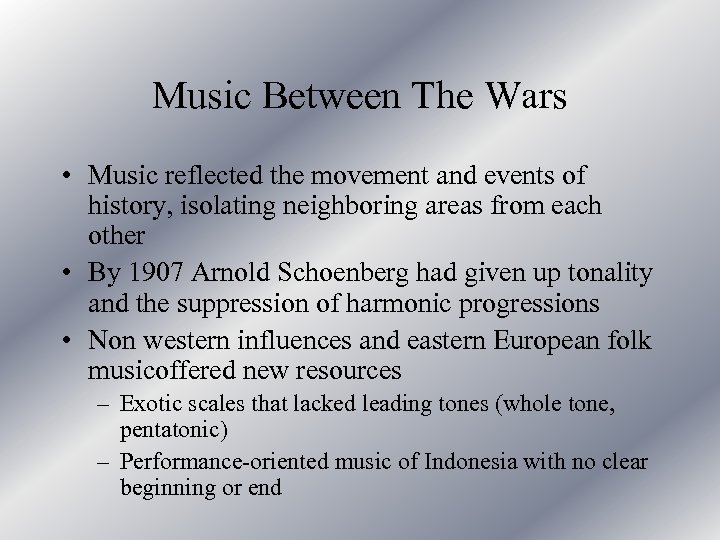 Music Between The Wars

• Music reflected the movement and events of history, isolating neighboring areas from each other

• By 1907 Arnold Schoenberg had given up tonality and the suppression of harmonic progressions

• Non western influences and eastern European folk musicoffered new resources

– Exotic scales that lacked leading tones (whole tone, pentatonic)

– Performance-oriented music of Indonesia with no clear beginning or end